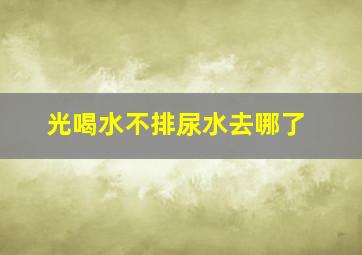 光喝水不排尿水去哪了